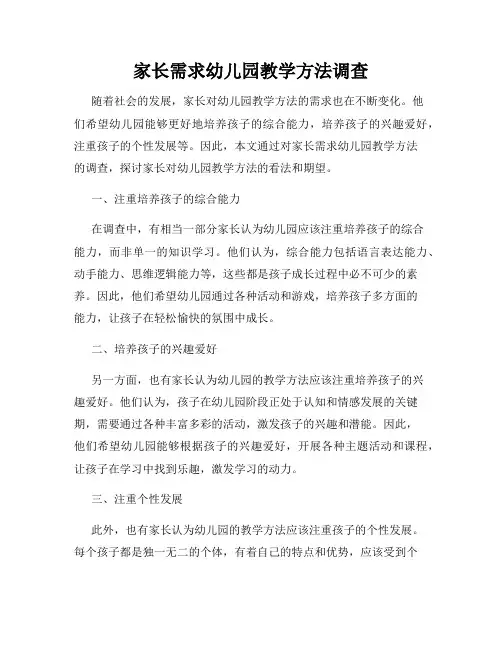 家长需求幼儿园教学方法调查

随着社会的发展，家长对幼儿园教学方法的需求也在不断变化。他们希望幼儿园能够更好地培养孩子的综合能力，培养孩子的兴趣爱好，注重孩子的个性发展等。因此，本文通过对家长需求幼儿园教学方法的调查，探讨家长对幼儿园教学方法的看法和期望。

一、注重培养孩子的综合能力

在调查中，有相当一部分家长认为幼儿园应该注重培养孩子的综合能力，而非单一的知识学习。他们认为，综合能力包括语言表达能力、动手能力、思维逻辑能力等，这些都是孩子成长过程中必不可少的素养。因此，他们希望幼儿园通过各种活动和游戏，培养孩子多方面的能力，让孩子在轻松愉快的氛围中成长。

二、培养孩子的兴趣爱好

另一方面，也有家长认为幼儿园的教学方法应该注重培养孩子的兴趣爱好。他们认为，孩子在幼儿园阶段正处于认知和情感发展的关键期，需要通过各种丰富多彩的活动，激发孩子的兴趣和潜能。因此，他们希望幼儿园能够根据孩子的兴趣爱好，开展各种主题活动和课程，让孩子在学习中找到乐趣，激发学习的动力。

三、注重个性发展

此外，也有家长认为幼儿园的教学方法应该注重孩子的个性发展。每个孩子都是独一无二的个体，有着自己的特点和优势，应该受到个